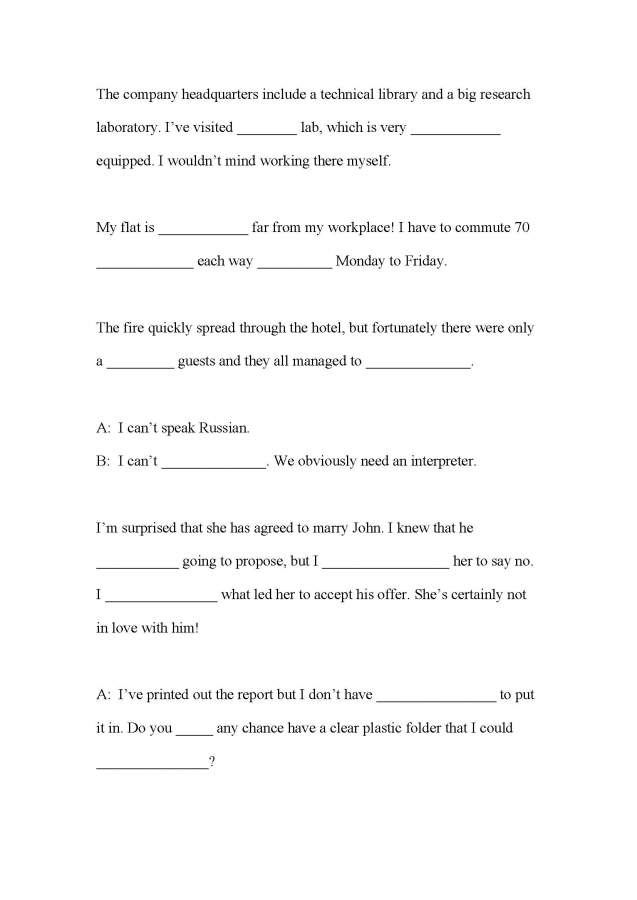 The company headquarters include a technical library and a big research laboratory. I've visited ________ lab, which is very ____________ equipped. I wouldn't mind working there myself.

My flat is ____________ far from my workplace! I have to commute 70 _____________ each way __________ Monday to Friday.

The fire quickly spread through the hotel, but fortunately there were only a _________ guests and they all managed to ______________.

A: I can't speak Russian.
B: I can't ______________. We obviously need an interpreter.

I'm surprised that she has agreed to marry John. I knew that he ___________ going to propose, but I _________________ her to say no. I _______________ what led her to accept his offer. She's certainly not in love with him!

A: I've printed out the report but I don't have ________________ to put it in. Do you _____ any chance have a clear plastic folder that I could _______________?